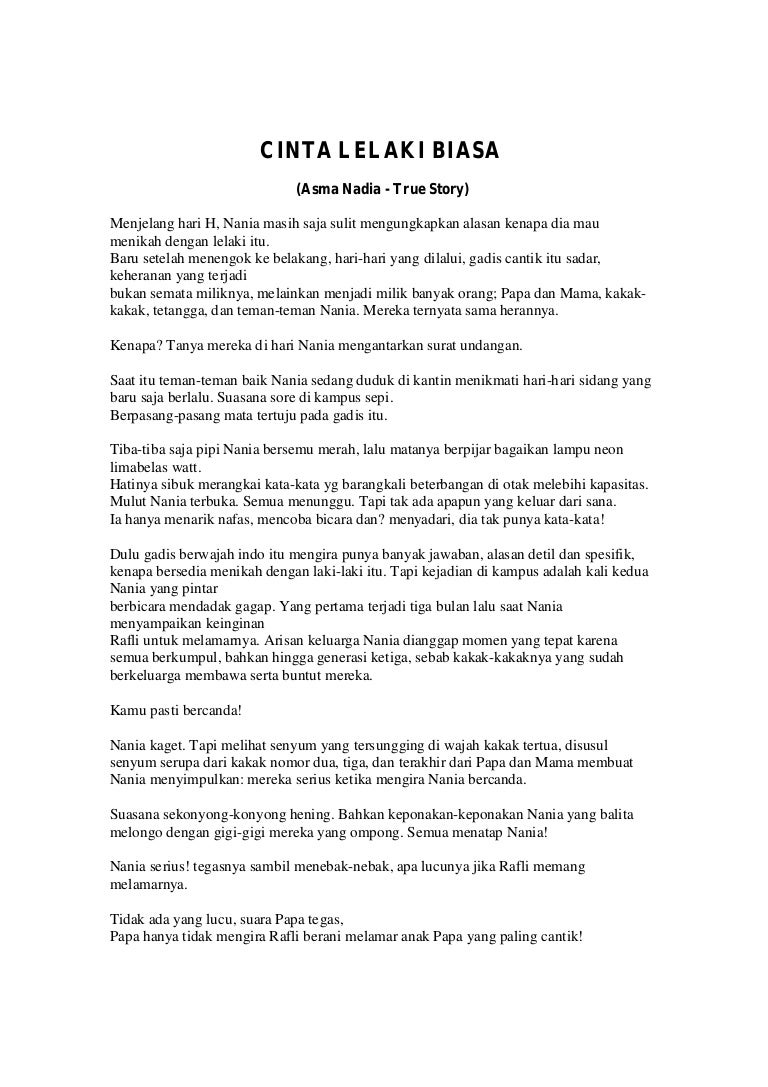 CINTA LELAKI BIASA

(Asma Nadia - True Story)

Menjelang hari H, Nania masih saja sulit mengungkapkan alasan kenapa dia mau menikah dengan lelaki itu.
Baru setelah menengok ke belakang, hari-hari yang dilalui, gadis cantik itu sadar, keheranan yang terjadi
bukan semata miliknya, melainkan menjadi milik banyak orang; Papa dan Mama, kakak-kakak, tetangga, dan teman-teman Nania. Mereka ternyata sama herannya.

Kenapa? Tanya mereka di hari Nania mengantarkan surat undangan.

Saat itu teman-teman baik Nania sedang duduk di kantin menikmati hari-hari sidang yang baru saja berlalu. Suasana sore di kampus sepi.
Berpasang-pasang mata tertuju pada gadis itu.

Tiba-tiba saja pipi Nania bersemu merah, lalu matanya berpijar bagaikan lampu neon limabelas watt.
Hatinya sibuk merangkai kata-kata yg barangkali beterbangan di otak melebihi kapasitas.
Mulut Nania terbuka. Semua menunggu. Tapi tak ada apapun yang keluar dari sana.
Ia hanya menarik nafas, mencoba bicara dan? menyadari, dia tak punya kata-kata!

Dulu gadis berwajah indo itu mengira punya banyak jawaban, alasan detil dan spesifik, kenapa bersedia menikah dengan laki-laki itu. Tapi kejadian di kampus adalah kali kedua Nania yang pintar
berbicara mendadak gagap. Yang pertama terjadi tiga bulan lalu saat Nania menyampaikan keinginan
Rafli untuk melamarnya. Arisan keluarga Nania dianggap momen yang tepat karena semua berkumpul, bahkan hingga generasi ketiga, sebab kakak-kakaknya yang sudah berkeluarga membawa serta buntut mereka.

Kamu pasti bercanda!

Nania kaget. Tapi melihat senyum yang tersungging di wajah kakak tertua, disusul senyum serupa dari kakak nomor dua, tiga, dan terakhir dari Papa dan Mama membuat Nania menyimpulkan: mereka serius ketika mengira Nania bercanda.

Suasana sekonyong-konyong hening. Bahkan keponakan-keponakan Nania yang balita melongo dengan gigi-gigi mereka yang ompong. Semua menatap Nania!

Nania serius! tegasnya sambil menebak-nebak, apa lucunya jika Rafli memang melamarnya.

Tidak ada yang lucu, suara Papa tegas,
Papa hanya tidak mengira Rafli berani melamar anak Papa yang paling cantik!